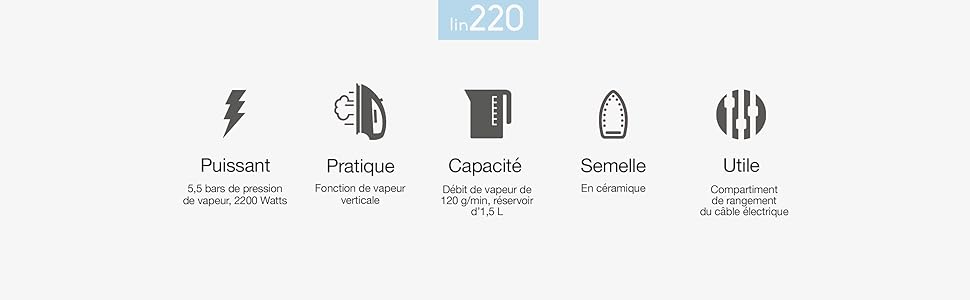 lin220

Puissant
5,5 bars de pression de vapeur, 2200 Watts

Pratique
Fonction de vapeur verticale

Capacité
Débit de vapeur de 120 g/min, réservoir d'1,5 L

Semelle
En céramique

Utile
Compartiment de rangement du câble électrique